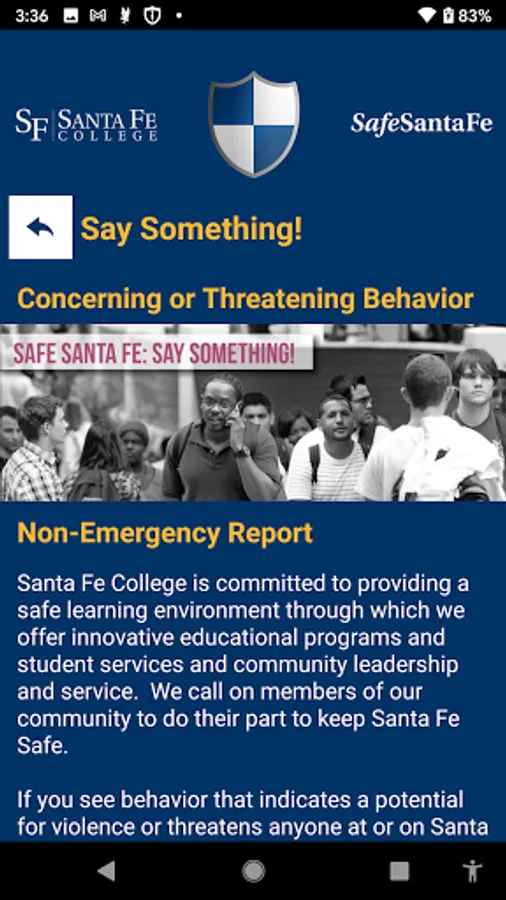 3:36 83%

SF SANTA FE COLLEGE

SafeSantaFe

Say Something!

Concerning or Threatening Behavior

SAFE SANTA FE: SAY SOMETHING!

Non-Emergency Report

Santa Fe College is committed to providing a safe learning environment through which we offer innovative educational programs and student services and community leadership and service. We call on members of our community to do their part to keep Santa Fe Safe.

If you see behavior that indicates a potential for violence or threatens anyone at or on Santa